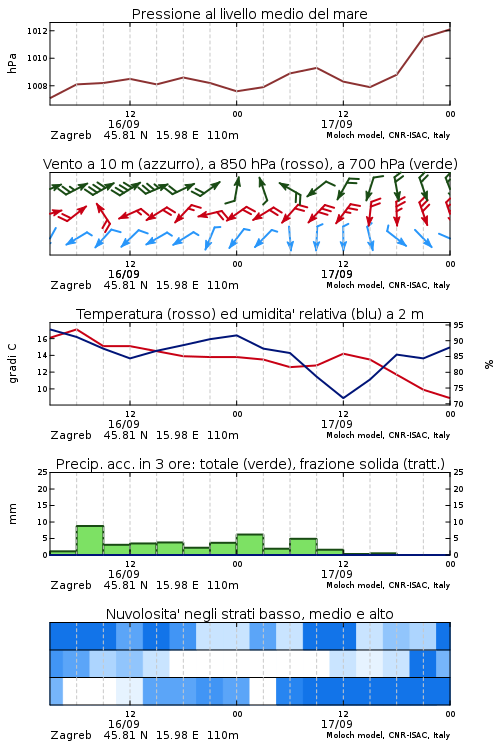 Pressione al livello medio del mare

hPa

1012
1010
1008

12
16/09
00
12
17/09
00

Zagreb 45.81 N 15.98 E 110m
Moloch model, CNR-ISAC, Italy

Vento a 10 m (azzurro), a 850 hPa (rosso), a 700 hPa (verde)

12
16/09
00
12
17/09
00

Zagreb 45.81 N 15.98 E 110m
Moloch model, CNR-ISAC, Italy

Temperatura (rosso) ed umidita' relativa (blu) a 2 m

gradi C

16
14
12
10

95
90
85
80
75
70

%

12
16/09
00
12
17/09
00

Zagreb 45.81 N 15.98 E 110m
Moloch model, CNR-ISAC, Italy

Precip. acc. in 3 ore: totale (verde), frazione solida (tratt.)

mm

25
20
15
10
5
0

25
20
15
10
5
0

12
16/09
00
12
17/09
00

Zagreb 45.81 N 15.98 E 110m
Moloch model, CNR-ISAC, Italy

Nuvolosita' negli strati basso, medio e alto

12
16/09
00
12
17/09
00

Zagreb 45.81 N 15.98 E 110m
Moloch model, CNR-ISAC, Italy